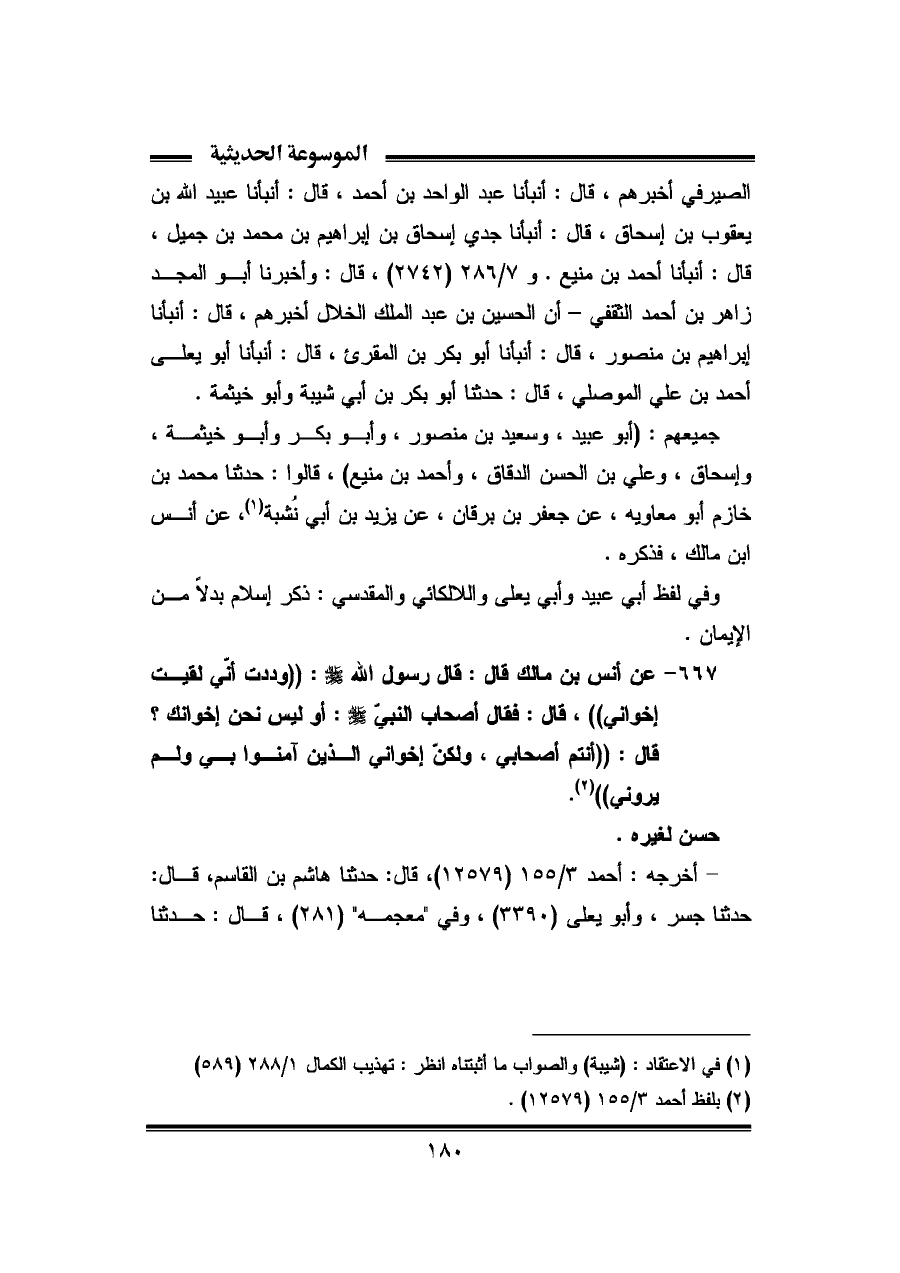 الموسوعة الحديثية

الصيرفي أخبرهم ، قال : أنبأنا عبد الواحد بن أحمد ، قال : أنبأنا عبيد الله بن يعقوب بن إسحاق ، قال : أنبأنا جدي إسحاق بن إبراهيم بن محمد بن جميل ، قال : أنبأنا أحمد بن منيع . و ٢٨٦/٧ (٢٧٤٢) ، قال : وأخبرنا أبو المجد زاهر بن أحمد الثقفي – أن الحسين بن عبد الملك الخلال أخبرهم ، قال : أنبأنا إبراهيم بن منصور ، قال : أنبأنا أبو بكر بن المقرئ ، قال : أنبأنا أبو يعلى أحمد بن علي الموصلي ، قال : حدثنا أبو بكر بن أبي شيبة وأبو خيثمة .

جميعهم : (أبو عبيد ، وسعيد بن منصور ، وأبو بكر وأبو خيثمة ، وإسحاق ، وعلي بن الحسن الدقاق ، وأحمد بن منيع) ، قالوا : حدثنا محمد بن خازم أبو معاويه ، عن جعفر بن برقان ، عن يزيد بن أبي نُشبة(١)، عن أنس ابن مالك ، فذكره .

وفي لفظ أبي عبيد وأبي يعلى واللالكائي والمقدسي : ذكر إسلام بدلاً من الإيمان .

٦٦٧– عن أنس بن مالك قال : قال رسول الله ﷺ : ((وددت أنّي لقيت إخواني)) ، قال : فقال أصحاب النبيّ ﷺ : أو ليس نحن إخوانك ؟ قال : ((أنتم أصحابي ، ولكنّ إخواني الذين آمنوا بي ولم يروني))(٢).

حسن لغيره .

– أخرجه : أحمد ١٥٥/٣ (١٢٥٧٩)، قال: حدثنا هاشم بن القاسم، قال: حدثنا جسر ، وأبو يعلى (٣٣٩٠) ، وفي "معجمه" (٢٨١) ، قال : حدثنا

(١) في الاعتقاد : (شيبة) والصواب ما أثبتناه انظر : تهذيب الكمال ٢٨٨/١ (٥٨٩)
(٢) بلفظ أحمد ١٥٥/٣ (١٢٥٧٩) .

١٨٠